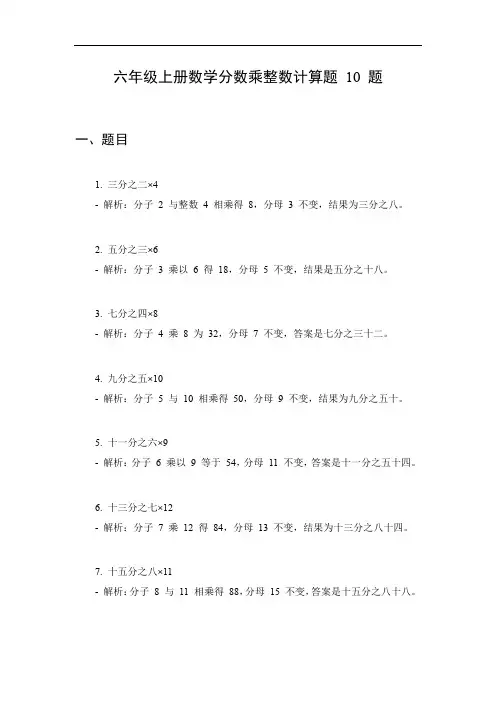 六年级上册数学分数乘整数计算题 10 题

一、题目

1. 三分之二×4
- 解析：分子 2 与整数 4 相乘得 8，分母 3 不变，结果为三分之八。

2. 五分之三×6
- 解析：分子 3 乘以 6 得 18，分母 5 不变，结果是五分之十八。

3. 七分之四×8
- 解析：分子 4 乘 8 为 32，分母 7 不变，答案是七分之三十二。

4. 九分之五×10
- 解析：分子 5 与 10 相乘得 50，分母 9 不变，结果为九分之五十。

5. 十一分之六×9
- 解析：分子 6 乘以 9 等于 54，分母 11 不变，答案是十一分之五十四。

6. 十三分之七×12
- 解析：分子 7 乘 12 得 84，分母 13 不变，结果为十三分之八十四。

7. 十五分之八×11
- 解析：分子 8 与 11 相乘得 88，分母 15 不变，答案是十五分之八十八。